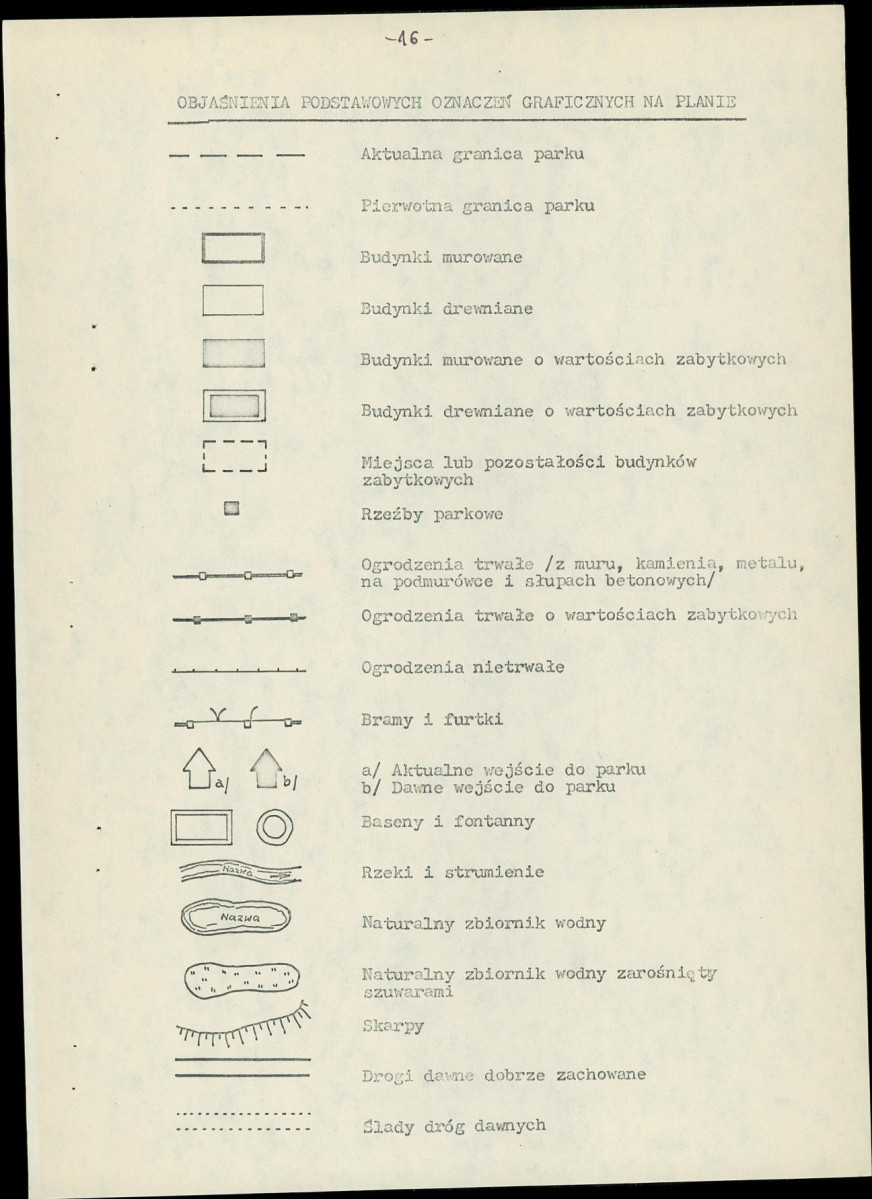 -16-

OBJAŚNIENIA PODSTAWOWYCH OZNACZEŃ GRAFICZNYCH NA PLANIE

Aktualna granica parku

Pierwotna granica parku

Budynki murowane

Budynki drewniane

Budynki murowane o wartościach zabytkowych

Budynki drewniane o wartościach zabytkowych

Miejsca lub pozostałości budynków zabytkowych

Rzeźby parkowe

Ogrodzenia trwałe /z muru, kamienia, metalu, na podmurówce i słupach betonowych/

Ogrodzenia trwałe o wartościach zabytkowych

Ogrodzenia nietrwałe

Bramy i furtki

a/ b/

a/ Aktualne wejście do parku
b/ Dawne wejście do parku

Baseny i fontanny

Nazwa

Rzeki i strumienie

Nazwa

Naturalny zbiornik wodny

Naturalny zbiornik wodny zarośnięty szuwarami

Skarpy

Drogi dawne dobrze zachowane

Ślady dróg dawnych